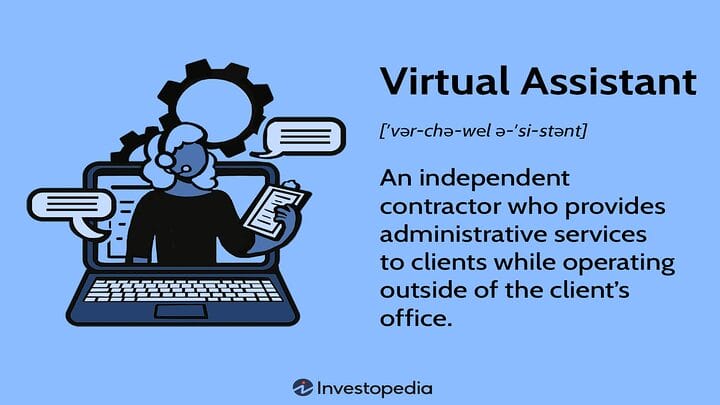 Virtual Assistant

['vər-chə-wel ə-'si-stənt]

An independent contractor who provides administrative services to clients while operating outside of the client's office.

Investopedia